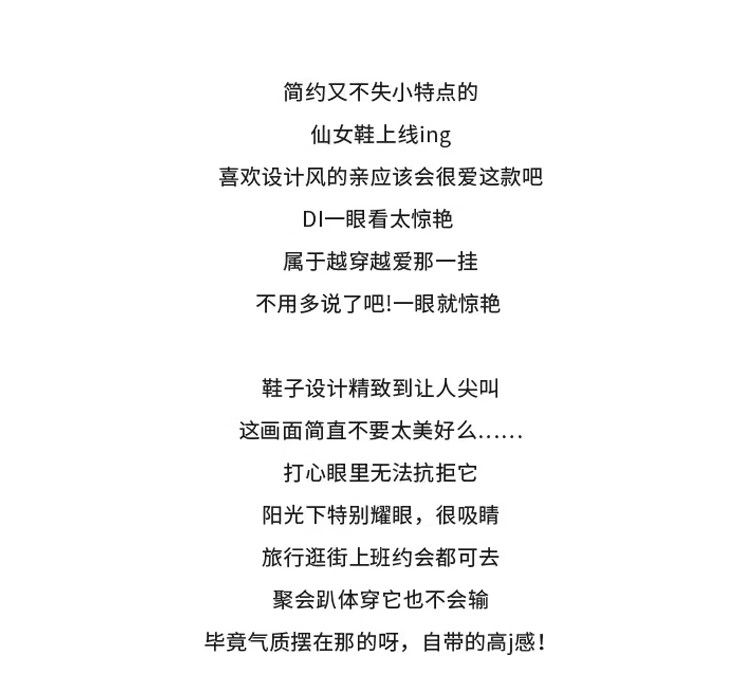 简约又不失小特点的
仙女鞋上线ing
喜欢设计风的亲应该会很爱这款吧
DI一眼看太惊艳
属于越穿越爱那一挂
不用多说了吧!一眼就惊艳

鞋子设计精致到让人尖叫
这画面简直不要太美好么……
打心眼里无法抗拒它
阳光下特别耀眼，很吸睛
旅行逛街上班约会都可去
聚会趴体穿它也不会输
毕竟气质摆在那的呀，自带的高j感！